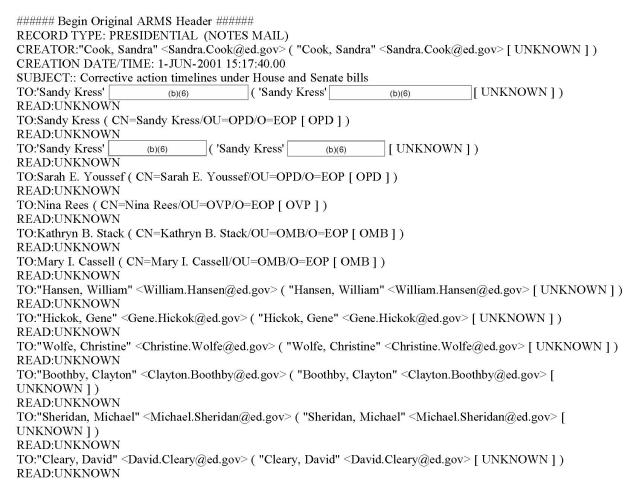 ###### Begin Original ARMS Header ######
RECORD TYPE: PRESIDENTIAL (NOTES MAIL)
CREATOR:"Cook, Sandra" <Sandra.Cook@ed.gov> ( "Cook, Sandra" <Sandra.Cook@ed.gov> [ UNKNOWN ] )
CREATION DATE/TIME: 1-JUN-2001 15:17:40.00
SUBJECT:: Corrective action timelines under House and Senate bills
TO:'Sandy Kress' (b)(6) ( 'Sandy Kress' (b)(6) [ UNKNOWN ] )
READ:UNKNOWN
TO:Sandy Kress ( CN=Sandy Kress/OU=OPD/O=EOP [ OPD ] )
READ:UNKNOWN
TO:'Sandy Kress' (b)(6) ( 'Sandy Kress' (b)(6) [ UNKNOWN ] )
READ:UNKNOWN
TO:Sarah E. Youssef ( CN=Sarah E. Youssef/OU=OPD/O=EOP [ OPD ] )
READ:UNKNOWN
TO:Nina Rees ( CN=Nina Rees/OU=OVP/O=EOP [ OVP ] )
READ:UNKNOWN
TO:Kathryn B. Stack ( CN=Kathryn B. Stack/OU=OMB/O=EOP [ OMB ] )
READ:UNKNOWN
TO:Mary I. Cassell ( CN=Mary I. Cassell/OU=OMB/O=EOP [ OMB ] )
READ:UNKNOWN
TO:"Hansen, William" <William.Hansen@ed.gov> ( "Hansen, William" <William.Hansen@ed.gov> [ UNKNOWN ] )
READ:UNKNOWN
TO:"Hickok, Gene" <Gene.Hickok@ed.gov> ( "Hickok, Gene" <Gene.Hickok@ed.gov> [ UNKNOWN ] )
READ:UNKNOWN
TO:"Wolfe, Christine" <Christine.Wolfe@ed.gov> ( "Wolfe, Christine" <Christine.Wolfe@ed.gov> [ UNKNOWN ] )
READ:UNKNOWN
TO:"Boothby, Clayton" <Clayton.Boothby@ed.gov> ( "Boothby, Clayton" <Clayton.Boothby@ed.gov> [ UNKNOWN ] )
READ:UNKNOWN
TO:"Sheridan, Michael" <Michael.Sheridan@ed.gov> ( "Sheridan, Michael" <Michael.Sheridan@ed.gov> [ UNKNOWN ] )
READ:UNKNOWN
TO:"Cleary, David" <David.Cleary@ed.gov> ( "Cleary, David" <David.Cleary@ed.gov> [ UNKNOWN ] )
READ:UNKNOWN